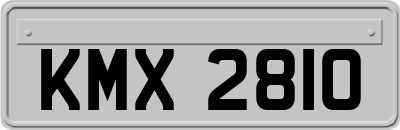 KMX 2810